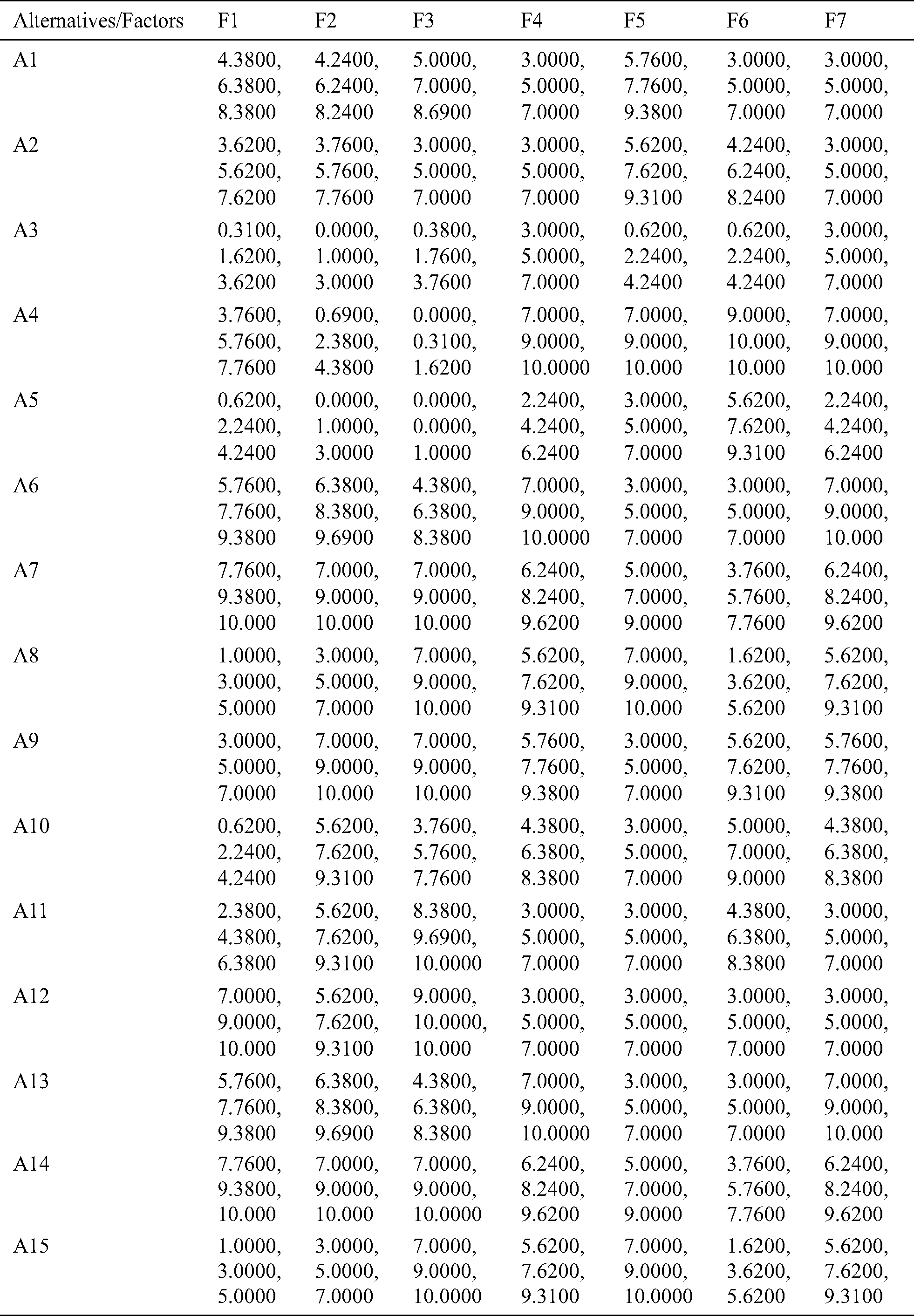 | Alternatives/Factors | F1 | F2 | F3 | F4 | F5 | F6 | F7 |
|---|---|---|---|---|---|---|---|
| A1 | 4.3800, 6.3800, 8.3800 | 4.2400, 6.2400, 8.2400 | 5.0000, 7.0000, 8.6900 | 3.0000, 5.0000, 7.0000 | 5.7600, 7.7600, 9.3800 | 3.0000, 5.0000, 7.0000 | 3.0000, 5.0000, 7.0000 |
| A2 | 3.6200, 5.6200, 7.6200 | 3.7600, 5.7600, 7.7600 | 3.0000, 5.0000, 7.0000 | 3.0000, 5.0000, 7.0000 | 5.6200, 7.6200, 9.3100 | 4.2400, 6.2400, 8.2400 | 3.0000, 5.0000, 7.0000 |
| A3 | 0.3100, 1.6200, 3.6200 | 0.0000, 1.0000, 3.0000 | 0.3800, 1.7600, 3.7600 | 3.0000, 5.0000, 7.0000 | 0.6200, 2.2400, 4.2400 | 0.6200, 2.2400, 4.2400 | 3.0000, 5.0000, 7.0000 |
| A4 | 3.7600, 5.7600, 7.7600 | 0.6900, 2.3800, 4.3800 | 0.0000, 0.3100, 1.6200 | 7.0000, 9.0000, 10.0000 | 7.0000, 9.0000, 10.000 | 9.0000, 10.000, 10.000 | 7.0000, 9.0000, 10.000 |
| A5 | 0.6200, 2.2400, 4.2400 | 0.0000, 1.0000, 3.0000 | 0.0000, 0.0000, 1.0000 | 2.2400, 4.2400, 6.2400 | 3.0000, 5.0000, 7.0000 | 5.6200, 7.6200, 9.3100 | 2.2400, 4.2400, 6.2400 |
| A6 | 5.7600, 7.7600, 9.3800 | 6.3800, 8.3800, 9.6900 | 4.3800, 6.3800, 8.3800 | 7.0000, 9.0000, 10.0000 | 3.0000, 5.0000, 7.0000 | 3.0000, 5.0000, 7.0000 | 7.0000, 9.0000, 10.000 |
| A7 | 7.7600, 9.3800, 10.000 | 7.0000, 9.0000, 10.000 | 7.0000, 9.0000, 10.000 | 6.2400, 8.2400, 9.6200 | 5.0000, 7.0000, 9.0000 | 3.7600, 5.7600, 7.7600 | 6.2400, 8.2400, 9.6200 |
| A8 | 1.0000, 3.0000, 5.0000 | 3.0000, 5.0000, 7.0000 | 7.0000, 9.0000, 10.000 | 5.6200, 7.6200, 9.3100 | 7.0000, 9.0000, 10.000 | 1.6200, 3.6200, 5.6200 | 5.6200, 7.6200, 9.3100 |
| A9 | 3.0000, 5.0000, 7.0000 | 7.0000, 9.0000, 10.000 | 7.0000, 9.0000, 10.000 | 5.7600, 7.7600, 9.3800 | 3.0000, 5.0000, 7.0000 | 5.6200, 7.6200, 9.3100 | 5.7600, 7.7600, 9.3800 |
| A10 | 0.6200, 2.2400, 4.2400 | 5.6200, 7.6200, 9.3100 | 3.7600, 5.7600, 7.7600 | 4.3800, 6.3800, 8.3800 | 3.0000, 5.0000, 7.0000 | 5.0000, 7.0000, 9.0000 | 4.3800, 6.3800, 8.3800 |
| A11 | 2.3800, 4.3800, 6.3800 | 5.6200, 7.6200, 9.3100 | 8.3800, 9.6900, 10.0000 | 3.0000, 5.0000, 7.0000 | 3.0000, 5.0000, 7.0000 | 4.3800, 6.3800, 8.3800 | 3.0000, 5.0000, 7.0000 |
| A12 | 7.0000, 9.0000, 10.000 | 5.6200, 7.6200, 9.3100 | 9.0000, 10.0000, 10.000 | 3.0000, 5.0000, 7.0000 | 3.0000, 5.0000, 7.0000 | 3.0000, 5.0000, 7.0000 | 3.0000, 5.0000, 7.0000 |
| A13 | 5.7600, 7.7600, 9.3800 | 6.3800, 8.3800, 9.6900 | 4.3800, 6.3800, 8.3800 | 7.0000, 9.0000, 10.0000 | 3.0000, 5.0000, 7.0000 | 3.0000, 5.0000, 7.0000 | 7.0000, 9.0000, 10.000 |
| A14 | 7.7600, 9.3800, 10.000 | 7.0000, 9.0000, 10.000 | 7.0000, 9.0000, 10.0000 | 6.2400, 8.2400, 9.6200 | 5.0000, 7.0000, 9.0000 | 3.7600, 5.7600, 7.7600 | 6.2400, 8.2400, 9.6200 |
| A15 | 1.0000, 3.0000, 5.0000 | 3.0000, 5.0000, 7.0000 | 7.0000, 9.0000, 10.0000 | 5.6200, 7.6200, 9.3100 | 7.0000, 9.0000, 10.0000 | 1.6200, 3.6200, 5.6200 | 5.6200, 7.6200, 9.3100 |